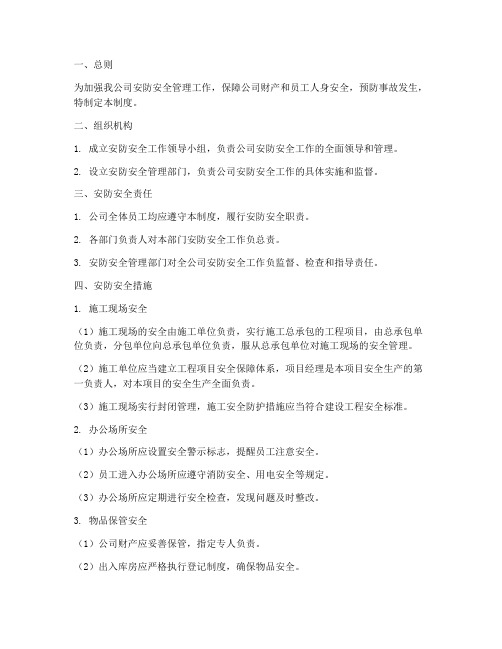 一、总则

为加强我公司安防安全管理工作，保障公司财产和员工人身安全，预防事故发生，特制定本制度。

二、组织机构

1. 成立安防安全工作领导小组，负责公司安防安全工作的全面领导和管理。

2. 设立安防安全管理部门，负责公司安防安全工作的具体实施和监督。

三、安防安全责任

1. 公司全体员工均应遵守本制度，履行安防安全职责。

2. 各部门负责人对本部门安防安全工作负总责。

3. 安防安全管理部门对全公司安防安全工作负监督、检查和指导责任。

四、安防安全措施

1. 施工现场安全

（1）施工现场的安全由施工单位负责，实行施工总承包的工程项目，由总承包单位负责，分包单位向总承包单位负责，服从总承包单位对施工现场的安全管理。

（2）施工单位应当建立工程项目安全保障体系，项目经理是本项目安全生产的第一负责人，对本项目的安全生产全面负责。

（3）施工现场实行封闭管理，施工安全防护措施应当符合建设工程安全标准。

2. 办公场所安全

（1）办公场所应设置安全警示标志，提醒员工注意安全。

（2）员工进入办公场所应遵守消防安全、用电安全等规定。

（3）办公场所应定期进行安全检查，发现问题及时整改。

3. 物品保管安全

（1）公司财产应妥善保管，指定专人负责。

（2）出入库房应严格执行登记制度，确保物品安全。